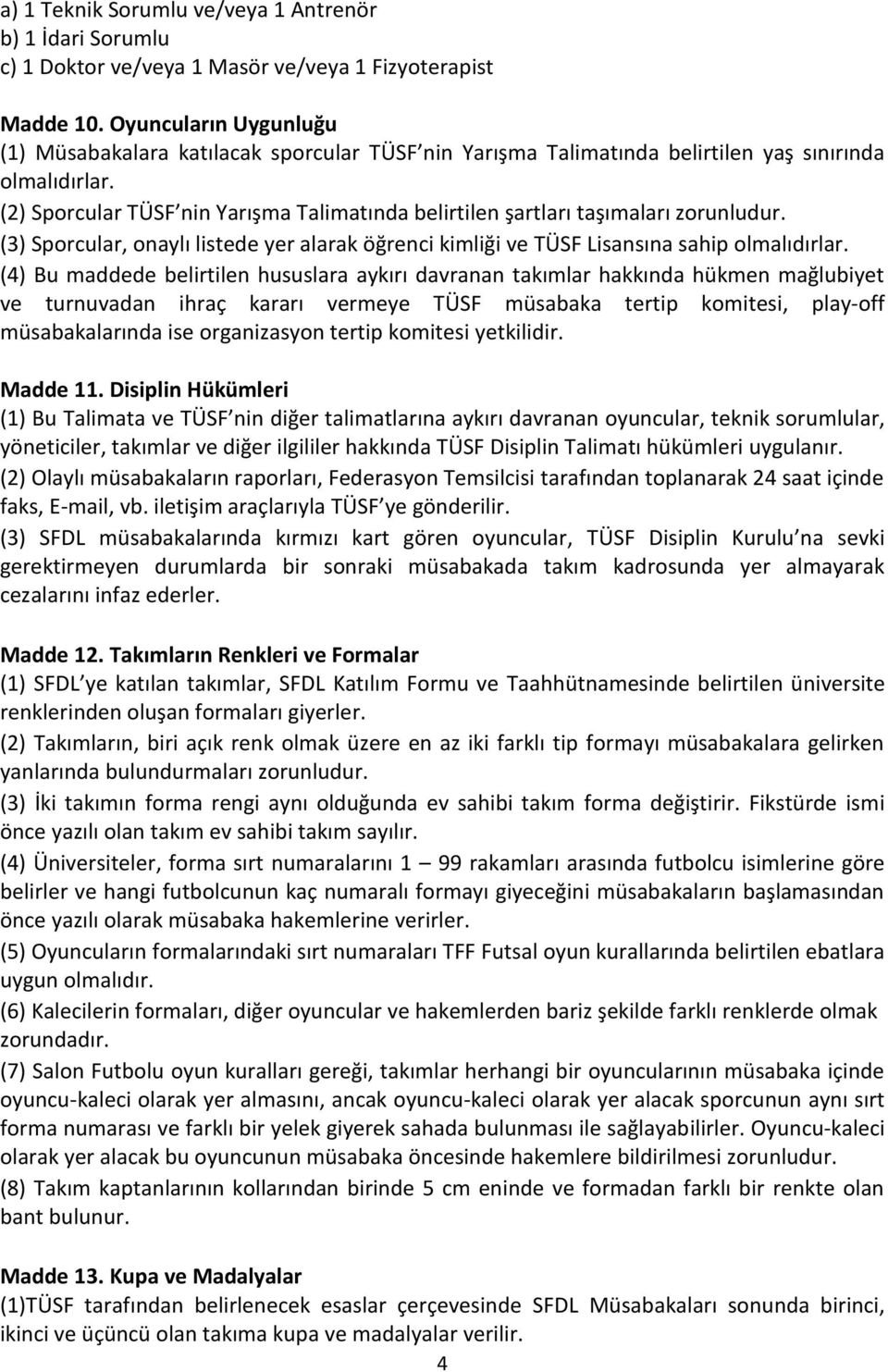 a) 1 Teknik Sorumlu ve/veya 1 Antrenör
b) 1 İdari Sorumlu
c) 1 Doktor ve/veya 1 Masör ve/veya 1 Fizyoterapist

Madde 10. Oyuncuların Uygunluğu
(1) Müsabakalara katılacak sporcular TÜSF nin Yarışma Talimatında belirtilen yaş sınırında olmalıdırlar.
(2) Sporcular TÜSF nin Yarışma Talimatında belirtilen şartları taşımaları zorunludur.
(3) Sporcular, onaylı listede yer alarak öğrenci kimliği ve TÜSF Lisansına sahip olmalıdırlar.
(4) Bu maddede belirtilen hususlara aykırı davranan takımlar hakkında hükmen mağlubiyet ve turnuvadan ihraç kararı vermeye TÜSF müsabaka tertip komitesi, play-off müsabakalarında ise organizasyon tertip komitesi yetkilidir.

Madde 11. Disiplin Hükümleri
(1) Bu Talimata ve TÜSF nin diğer talimatlarına aykırı davranan oyuncular, teknik sorumlular, yöneticiler, takımlar ve diğer ilgililer hakkında TÜSF Disiplin Talimatı hükümleri uygulanır.
(2) Olaylı müsabakaların raporları, Federasyon Temsilcisi tarafından toplanarak 24 saat içinde faks, E-mail, vb. iletişim araçlarıyla TÜSF ye gönderilir.
(3) SFDL müsabakalarında kırmızı kart gören oyuncular, TÜSF Disiplin Kurulu na sevki gerektirmeyen durumlarda bir sonraki müsabakada takım kadrosunda yer almayarak cezalarını infaz ederler.

Madde 12. Takımların Renkleri ve Formalar
(1) SFDL ye katılan takımlar, SFDL Katılım Formu ve Taahhütnamesinde belirtilen üniversite renklerinden oluşan formaları giyerler.
(2) Takımların, biri açık renk olmak üzere en az iki farklı tip formayı müsabakalara gelirken yanlarında bulundurmaları zorunludur.
(3) İki takımın forma rengi aynı olduğunda ev sahibi takım forma değiştirir. Fikstürde ismi önce yazılı olan takım ev sahibi takım sayılır.
(4) Üniversiteler, forma sırt numaralarını 1 — 99 rakamları arasında futbolcu isimlerine göre belirler ve hangi futbolcunun kaç numaralı formayı giyeceğini müsabakaların başlamasından önce yazılı olarak müsabaka hakemlerine verirler.
(5) Oyuncuların formalarındaki sırt numaraları TFF Futsal oyun kurallarında belirtilen ebatlara uygun olmalıdır.
(6) Kalecilerin formaları, diğer oyuncular ve hakemlerden bariz şekilde farklı renklerde olmak zorundadır.
(7) Salon Futbolu oyun kuralları gereği, takımlar herhangi bir oyuncularının müsabaka içinde oyuncu-kaleci olarak yer almasını, ancak oyuncu-kaleci olarak yer alacak sporcunun aynı sırt forma numarası ve farklı bir yelek giyerek sahada bulunması ile sağlayabilirler. Oyuncu-kaleci olarak yer alacak bu oyuncunun müsabaka öncesinde hakemlere bildirilmesi zorunludur.
(8) Takım kaptanlarının kollarından birinde 5 cm eninde ve formadan farklı bir renkte olan bant bulunur.

Madde 13. Kupa ve Madalyalar
(1)TÜSF tarafından belirlenecek esaslar çerçevesinde SFDL Müsabakaları sonunda birinci, ikinci ve üçüncü olan takıma kupa ve madalyalar verilir.

4